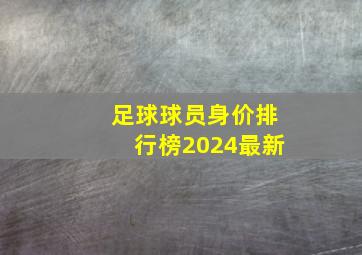 足球球员身价排行榜2024最新